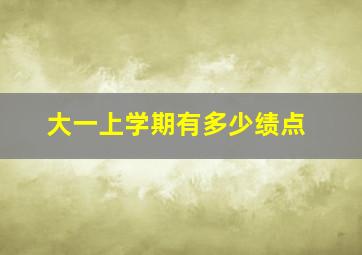 大一上学期有多少绩点